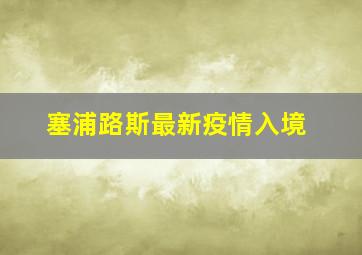 塞浦路斯最新疫情入境